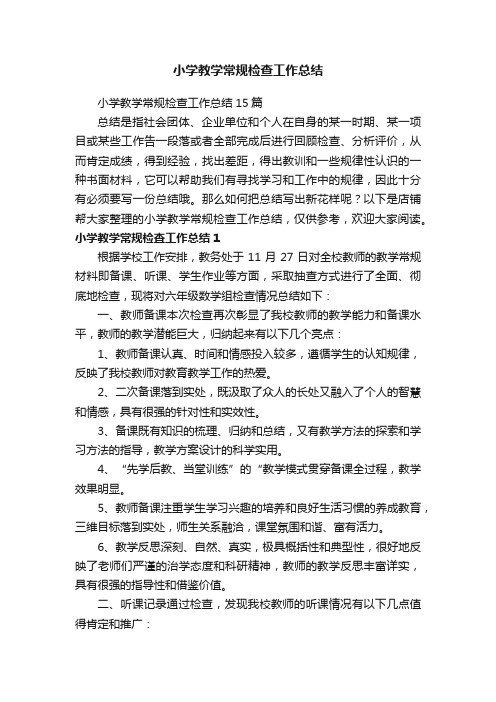 小学教学常规检查工作总结

小学教学常规检查工作总结15篇

总结是指社会团体、企业单位和个人在自身的某一时期、某一项目或某些工作告一段落或者全部完成后进行回顾检查、分析评价，从而肯定成绩，得到经验，找出差距，得出教训和一些规律性认识的一种书面材料，它可以帮助我们有寻找学习和工作中的规律，因此十分有必须要写一份总结哦。那么如何把总结写出新花样呢？以下是店铺帮大家整理的小学教学常规检查工作总结，仅供参考，欢迎大家阅读。

小学教学常规检查工作总结1

根据学校工作安排，教务处于11月27日对全校教师的教学常规材料即备课、听课、学生作业等方面，采取抽查方式进行了全面、彻底地检查，现将对六年级数学组检查情况总结如下：

一、教师备课本次检查再次彰显了我校教师的教学能力和备课水平，教师的教学潜能巨大，归纳起来有以下几个亮点：

1、教师备课认真、时间和情感投入较多，遵循学生的认知规律，反映了我校教师对教育教学工作的热爱。

2、二次备课落到实处，既汲取了众人的长处又融入了个人的智慧和情感，具有很强的针对性和实效性。

3、备课既有知识的梳理、归纳和总结，又有教学方法的探索和学习方法的指导，教学方案设计的科学实用。

4、“先学后教、当堂训练”的“教学模式贯穿备课全过程，教学效果明显。

5、教师备课注重学生学习兴趣的培养和良好生活习惯的养成教育，三维目标落到实处，师生关系融洽，课堂氛围和谐、富有活力。

6、教学反思深刻、自然、真实，极具概括性和典型性，很好地反映了老师们严谨的治学态度和科研精神，教师的教学反思丰富详实，具有很强的指导性和借鉴价值。

二、听课记录通过检查，发现我校教师的听课情况有以下几点值得肯定和推广：